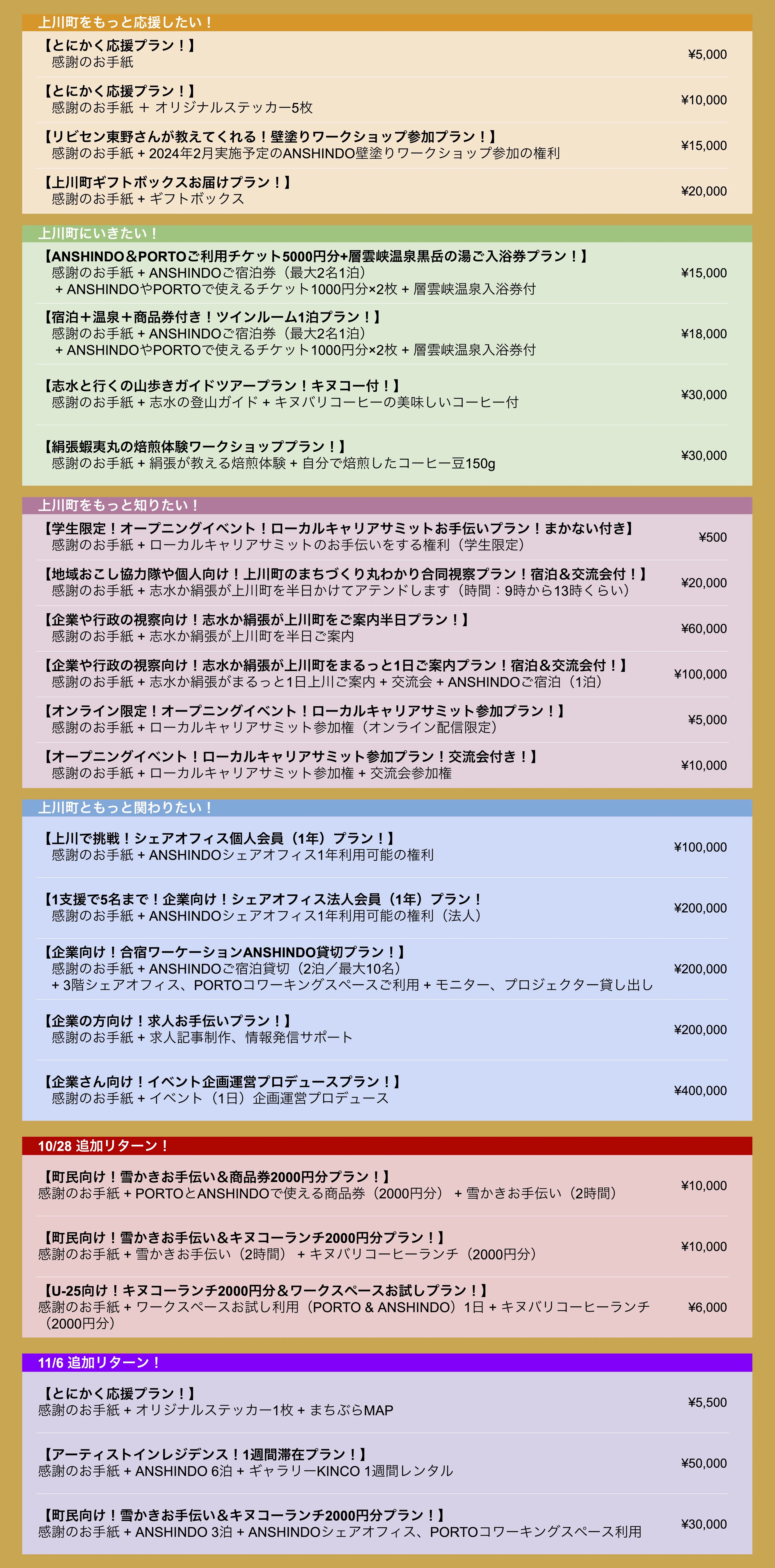 上川町をもっと応援したい！

【とにかく応援プラン！】
感謝のお手紙
¥5,000

【とにかく応援プラン！】
感謝のお手紙 + オリジナルステッカー5枚
¥10,000

【リビセン東野さんが教えてくれる！壁塗りワークショップ参加プラン！】
感謝のお手紙 + 2024年2月実施予定のANSHINDO壁塗りワークショップ参加の権利
¥15,000

【上川町ギフトボックスお届けプラン！】
感謝のお手紙 + ギフトボックス
¥20,000

上川町にいきたい！

【ANSHINDO＆PORTOご利用チケット5000円分+層雲峡温泉黒岳の湯ご入浴券プラン！】
感謝のお手紙 + ANSHINDOご宿泊券（最大2名1泊）
+ ANSHINDOやPORTOで使えるチケット1000円分×2枚 + 層雲峡温泉入浴券付
¥15,000

【宿泊＋温泉＋商品券付き！ツインルーム1泊プラン！】
感謝のお手紙 + ANSHINDOご宿泊券（最大2名1泊）
+ ANSHINDOやPORTOで使えるチケット1000円分×2枚 + 層雲峡温泉入浴券付
¥18,000

【志水と行くの山歩きガイドツアープラン！キヌコー付！】
感謝のお手紙 + 志水の登山ガイド + キヌバリコーヒーの美味しいコーヒー付
¥30,000

【絹張蝦夷丸の焙煎体験ワークショッププラン！】
感謝のお手紙 + 絹張が教える焙煎体験 + 自分で焙煎したコーヒー豆150g
¥30,000

上川町をもっと知りたい！

【学生限定！オープニングイベント！ローカルキャリアサミットお手伝いプラン！まかない付き】
感謝のお手紙 + ローカルキャリアサミットのお手伝いをする権利（学生限定）
¥500

【地域おこし協力隊や個人向け！上川町のまちづくり丸わかり合同視察プラン！宿泊＆交流会付！】
感謝のお手紙 + 志水か絹張が上川町を半日かけてアテンドします（時間：9時から13時くらい）
¥20,000

【企業や行政の視察向け！志水か絹張が上川町をご案内半日プラン！】
感謝のお手紙 + 志水か絹張が上川町を半日ご案内
¥60,000

【企業や行政の視察向け！志水か絹張が上川町をまるっと1日ご案内プラン！宿泊＆交流会付！】
感謝のお手紙 + 志水か絹張がまるっと1日上川ご案内 + 交流会 + ANSHINDOご宿泊（1泊）
¥100,000

【オンライン限定！オープニングイベント！ローカルキャリアサミット参加プラン！】
感謝のお手紙 + ローカルキャリアサミット参加権（オンライン配信限定）
¥5,000

【オープニングイベント！ローカルキャリアサミット参加プラン！交流会付き！】
感謝のお手紙 + ローカルキャリアサミット参加権 + 交流会参加権
¥10,000

上川町ともっと関わりたい！

【上川で挑戦！シェアオフィス個人会員（1年）プラン！】
感謝のお手紙 + ANSHINDOシェアオフィス1年利用可能の権利
¥100,000

【1支援で5名まで！企業向け！シェアオフィス法人会員（1年）プラン！
感謝のお手紙 + ANSHINDOシェアオフィス1年利用可能の権利（法人）
¥200,000

【企業向け！合宿ワーケーションANSHINDO貸切プラン！】
感謝のお手紙 + ANSHINDOご宿泊貸切（2泊／最大10名）
+ 3階シェアオフィス、PORTOコワーキングスペースご利用 + モニター、プロジェクター貸し出し
¥200,000

【企業の方向け！求人お手伝いプラン！】
感謝のお手紙 + 求人記事制作、情報発信サポート
¥200,000

【企業さん向け！イベント企画運営プロデュースプラン！】
感謝のお手紙 + イベント（1日）企画運営プロデュース
¥400,000

10/28 追加リターン！

【町民向け！雪かきお手伝い＆商品券2000円分プラン！】
感謝のお手紙 + PORTOとANSHINDOで使える商品券（2000円分） + 雪かきお手伝い（2時間）
¥10,000

【町民向け！雪かきお手伝い＆キヌコーランチ2000円分プラン！】
感謝のお手紙 + 雪かきお手伝い（2時間） + キヌバリコーヒーランチ（2000円分）
¥10,000

【U-25向け！キヌコーランチ2000円分＆ワークスペースお試しプラン！】
感謝のお手紙 + ワークスペースお試し利用（PORTO & ANSHINDO）1日 + キヌバリコーヒーランチ（2000円分）
¥6,000

11/6 追加リターン！

【とにかく応援プラン！】
感謝のお手紙 + オリジナルステッカー1枚 + まちぶらMAP
¥5,500

【アーティストインレジデンス！1週間滞在プラン！】
感謝のお手紙 + ANSHINDO 6泊 + ギャラリーKINCO 1週間レンタル
¥50,000

【町民向け！雪かきお手伝い＆キヌコーランチ2000円分プラン！】
感謝のお手紙 + ANSHINDO 3泊 + ANSHINDOシェアオフィス、PORTOコワーキングスペース利用
¥30,000